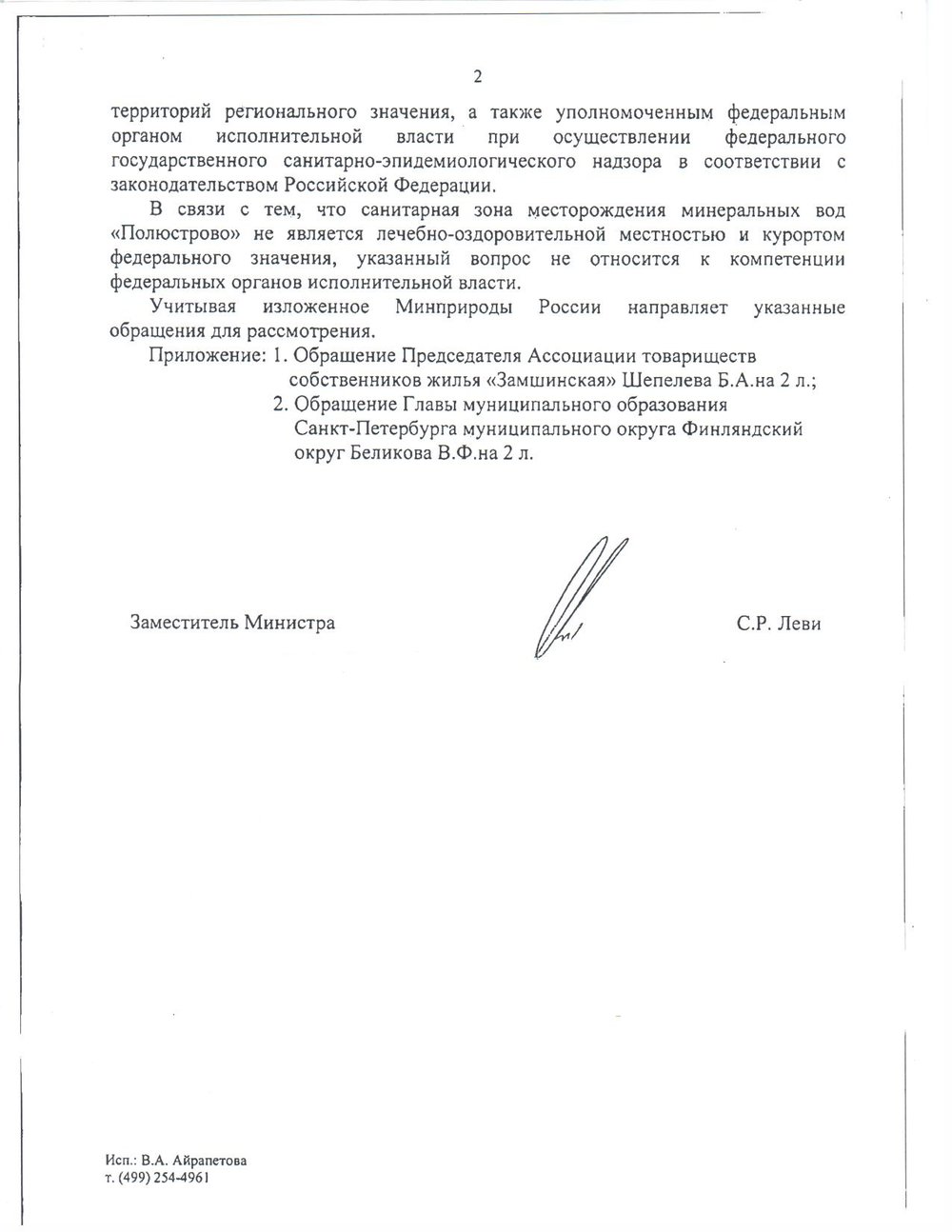 2

территорий регионального значения, а также уполномоченным федеральным органом исполнительной власти при осуществлении федерального государственного санитарно-эпидемиологического надзора в соответствии с законодательством Российской Федерации.

В связи с тем, что санитарная зона месторождения минеральных вод «Полюстрово» не является лечебно-оздоровительной местностью и курортом федерального значения, указанный вопрос не относится к компетенции федеральных органов исполнительной власти.

Учитывая изложенное Минприроды России направляет указанные обращения для рассмотрения.

Приложение: 1. Обращение Председателя Ассоциации товариществ собственников жилья «Замшинская» Шепелева Б.А.на 2 л.;
2. Обращение Главы муниципального образования Санкт-Петербурга муниципального округа Финляндский округ Беликова В.Ф.на 2 л.

Заместитель Министра

С.Р. Леви

Исп.: В.А. Айрапетова
т. (499) 254-4961